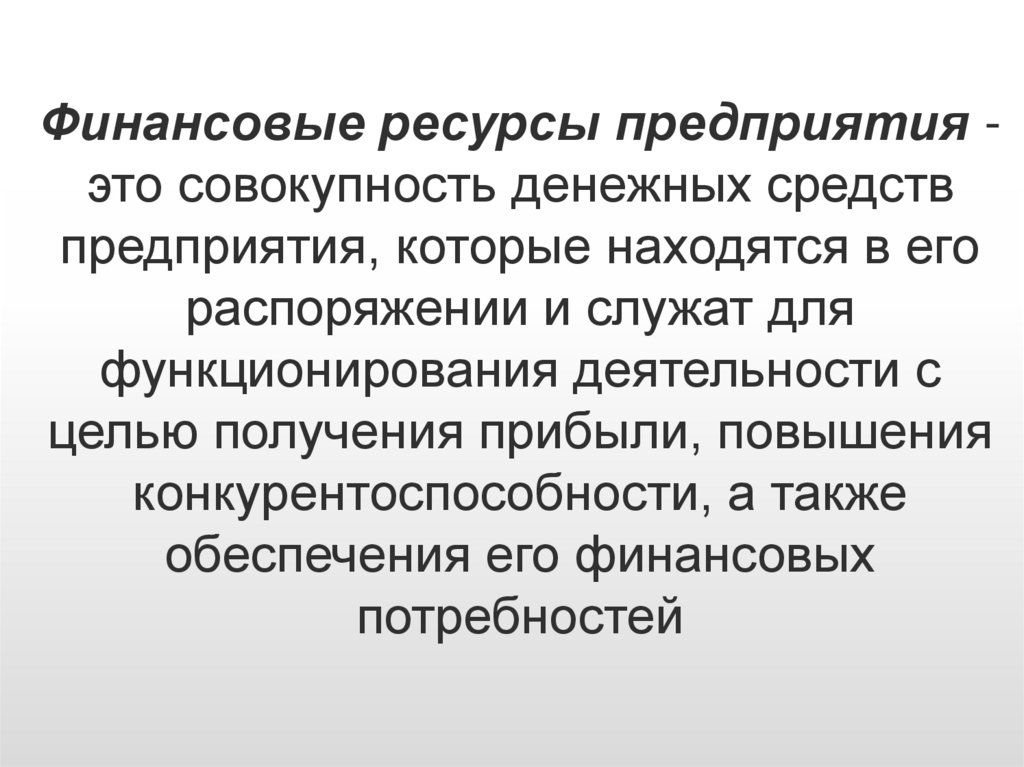 Финансовые ресурсы предприятия - это совокупность денежных средств предприятия, которые находятся в его распоряжении и служат для функционирования деятельности с целью получения прибыли, повышения конкурентоспособности, а также обеспечения его финансовых потребностей